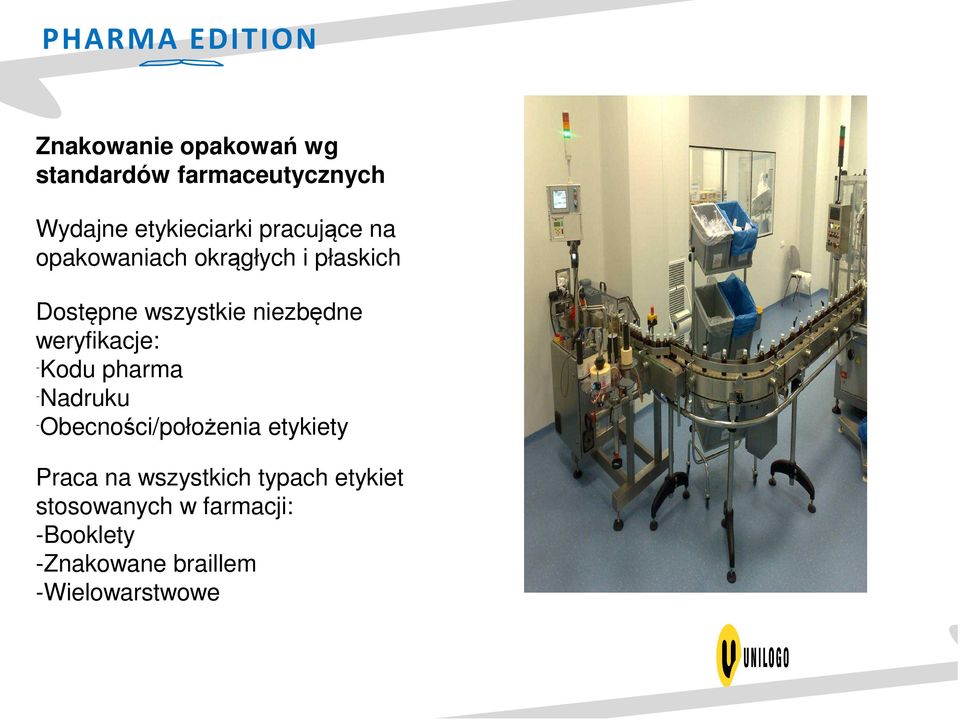 PHARMA EDITION

Znakowanie opakowań wg standardów farmaceutycznych

Wydajne etykieciarki pracujące na opakowaniach okrągłych i płaskich

Dostępne wszystkie niezbędne weryfikacje:
-Kodu pharma
-Nadruku
-Obecności/położenia etykiety

Praca na wszystkich typach etykiet stosowanych w farmacji:
-Booklety
-Znakowane braillem
-Wielowarstwowe

UNILOGO